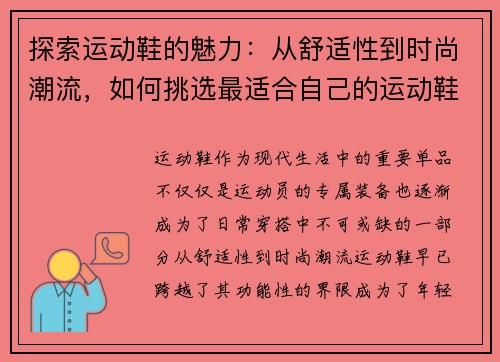 探索运动鞋的魅力：从舒适性到时尚潮流，如何挑选最适合自己的运动鞋

运动鞋作为现代生活中的重要单品不仅仅是运动员的专属装备也逐渐成为了日常穿搭中不可或缺的一部分从舒适性到时尚潮流运动鞋早已跨越了其功能性的界限成为了年轻